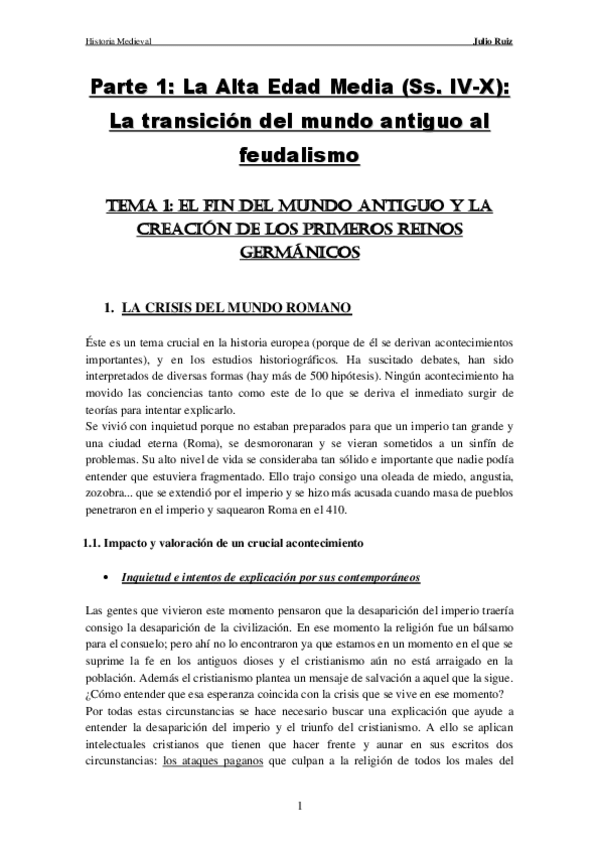 Historia Medieval Julio Ruiz

Parte 1: La Alta Edad Media (Ss. IV-X): La transición del mundo antiguo al feudalismo

TEMA 1: EL FIN DEL MUNDO ANTIGUO Y LA CREACIÓN DE LOS PRIMEROS REINOS GERMÁNICOS

1. LA CRISIS DEL MUNDO ROMANO

Éste es un tema crucial en la historia europea (porque de él se derivan acontecimientos importantes), y en los estudios historiográficos. Ha suscitado debates, han sido interpretados de diversas formas (hay más de 500 hipótesis). Ningún acontecimiento ha movido las conciencias tanto como este de lo que se deriva el inmediato surgir de teorías para intentar explicarlo.
Se vivió con inquietud porque no estaban preparados para que un imperio tan grande y una ciudad eterna (Roma), se desmoronaran y se vieran sometidos a un sinfín de problemas. Su alto nivel de vida se consideraba tan sólido e importante que nadie podía entender que estuviera fragmentado. Ello trajo consigo una oleada de miedo, angustia, zozobra... que se extendió por el imperio y se hizo más acusada cuando masa de pueblos penetraron en el imperio y saquearon Roma en el 410.

1.1. Impacto y valoración de un crucial acontecimiento

• Inquietud e intentos de explicación por sus contemporáneos

Las gentes que vivieron este momento pensaron que la desaparición del imperio traería consigo la desaparición de la civilización. En ese momento la religión fue un bálsamo para el consuelo; pero ahí no lo encontraron ya que estamos en un momento en el que se suprime la fe en los antiguos dioses y el cristianismo aún no está arraigado en la población. Además el cristianismo plantea un mensaje de salvación a aquel que la sigue. ¿Cómo entender que esa esperanza coincida con la crisis que se vive en ese momento?
Por todas estas circunstancias se hace necesario buscar una explicación que ayude a entender la desaparición del imperio y el triunfo del cristianismo. A ello se aplican intelectuales cristianos que tienen que hacer frente y aunar en sus escritos dos circunstancias: los ataques paganos que culpan a la religión de todos los males del

1